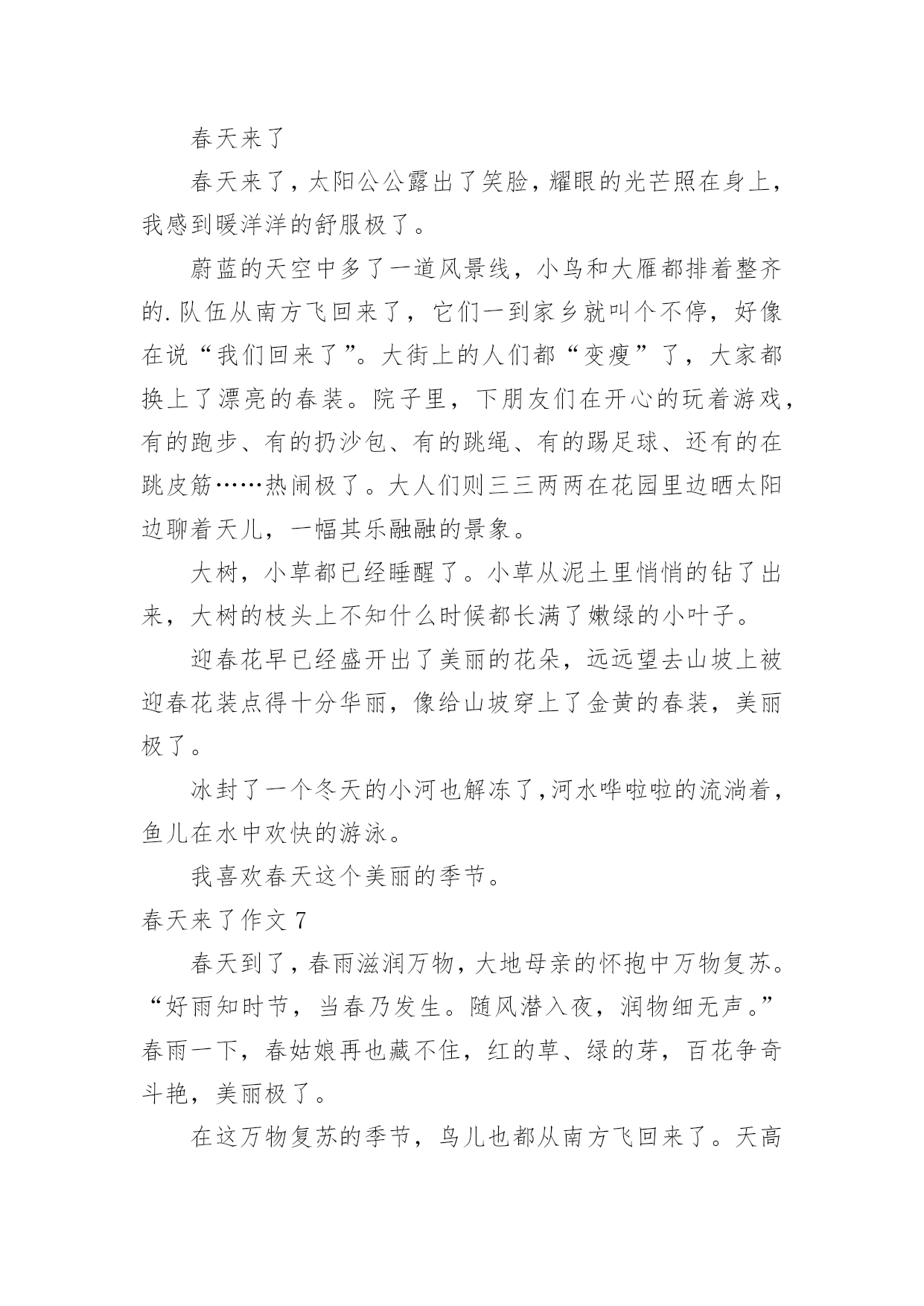 春天来了

春天来了，太阳公公露出了笑脸，耀眼的光芒照在身上，我感到暖洋洋的舒服极了。

蔚蓝的天空中多了一道风景线，小鸟和大雁都排着整齐的.队伍从南方飞回来了，它们一到家乡就叫个不停，好像在说“我们回来了”。大街上的人们都“变瘦”了，大家都换上了漂亮的春装。院子里，下朋友们在开心的玩着游戏，有的跑步、有的扔沙包、有的跳绳、有的踢足球、还有的在跳皮筋……热闹极了。大人们则三三两两在花园里边晒太阳边聊着天儿，一幅其乐融融的景象。

大树，小草都已经睡醒了。小草从泥土里悄悄的钻了出来，大树的枝头上不知什么时候都长满了嫩绿的小叶子。

迎春花早已经盛开出了美丽的花朵，远远望去山坡上被迎春花装点得十分华丽，像给山坡穿上了金黄的春装，美丽极了。

冰封了一个冬天的小河也解冻了，河水哗啦啦的流淌着，鱼儿在水中欢快的游泳。

我喜欢春天这个美丽的季节。

春天来了作文 7

春天到了，春雨滋润万物，大地母亲的怀抱中万物复苏。“好雨知时节，当春乃发生。随风潜入夜，润物细无声。”春雨一下，春姑娘再也藏不住，红的草、绿的芽，百花争奇斗艳，美丽极了。

在这万物复苏的季节，鸟儿也都从南方飞回来了。天高